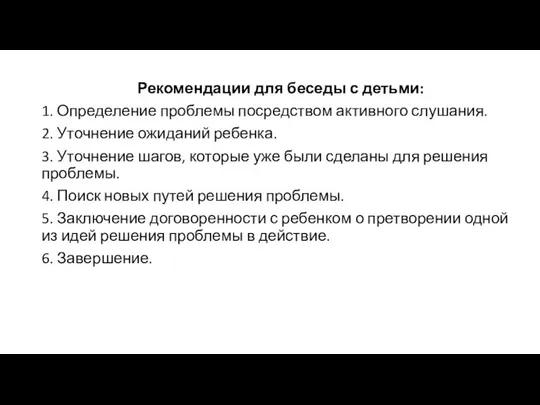 Рекомендации для беседы с детьми:

1. Определение проблемы посредством активного слушания.

2. Уточнение ожиданий ребенка.

3. Уточнение шагов, которые уже были сделаны для решения проблемы.

4. Поиск новых путей решения проблемы.

5. Заключение договоренности с ребенком о претворении одной из идей решения проблемы в действие.

6. Завершение.